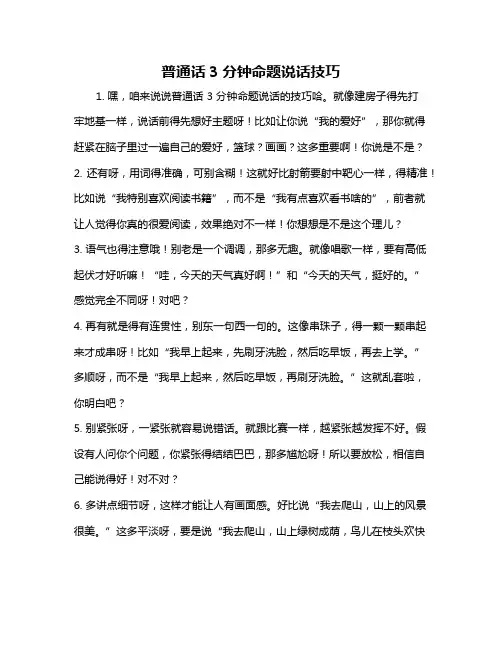 普通话 3 分钟命题说话技巧

1. 嘿，咱来说说普通话 3 分钟命题说话的技巧哈。就像建房子得先打牢地基一样，说话前得先想好主题呀！比如让你说“我的爱好”，那你就得赶紧在脑子里过一遍自己的爱好，篮球？画画？这多重要啊！你说是不是？

2. 还有呀，用词得准确，可别含糊！这就好比射箭要射中靶心一样，得精准！比如说“我特别喜欢阅读书籍”，而不是“我有点喜欢看书啥的”，前者就让人觉得你真的很爱阅读，效果绝对不一样！你想想是不是这个理儿？

3. 语气也得注意哦！别老是一个调调，那多无趣。就像唱歌一样，要有高低起伏才好听嘛！“哇，今天的天气真好啊！”和“今天的天气，挺好的。”感觉完全不同呀！对吧？

4. 再有就是得有连贯性，别东一句西一句的。这像串珠子，得一颗一颗串起来才成串呀！比如“我早上起来，先刷牙洗脸，然后吃早饭，再去上学。”多顺呀，而不是“我早上起来，然后吃早饭，再刷牙洗脸。”这就乱套啦，你明白吧？

5. 别紧张呀，一紧张就容易说错话。就跟比赛一样，越紧张越发挥不好。假设有人问你个问题，你紧张得结结巴巴，那多尴尬呀！所以要放松，相信自己能说得好！对不对？

6. 多讲点细节呀，这样才能让人有画面感。好比说“我去爬山，山上的风景很美。”这多平淡呀，要是说“我去爬山，山上绿树成荫，鸟儿在枝头欢快